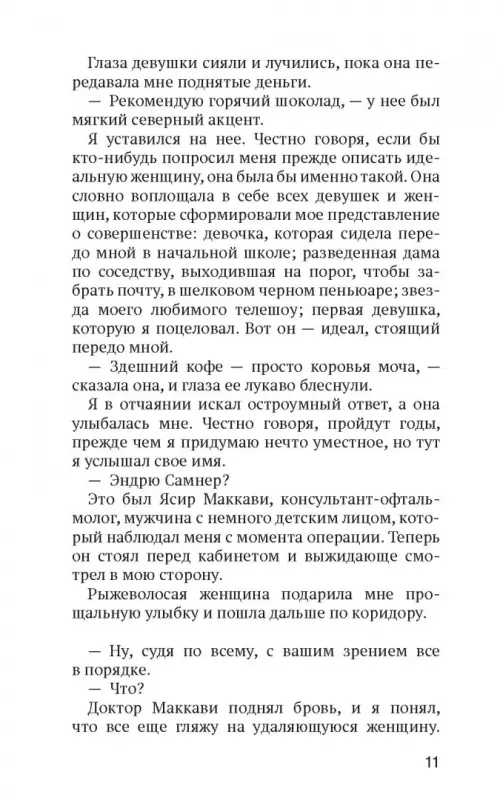 Глаза девушки сияли и лучились, пока она передавала мне поднятые деньги.

— Рекомендую горячий шоколад, — у нее был мягкий северный акцент.

Я уставился на нее. Честно говоря, если бы кто-нибудь попросил меня прежде описать идеальную женщину, она была бы именно такой. Она словно воплощала в себе всех девушек и женщин, которые сформировали мое представление о совершенстве: девочка, которая сидела передо мной в начальной школе; разведенная дама по соседству, выходившая на порог, чтобы забрать почту, в шелковом черном пеньюаре; звезда моего любимого телешоу; первая девушка, которую я поцеловал. Вот он — идеал, стоящий передо мной.

— Здешний кофе — просто коровья моча, — сказала она, и глаза ее лукаво блеснули.

Я в отчаянии искал остроумный ответ, а она улыбалась мне. Честно говоря, пройдут годы, прежде чем я придумаю нечто уместное, но тут я услышал свое имя.

— Эндрю Самнер?

Это был Ясир Маккави, консультант-офтальмолог, мужчина с немного детским лицом, который наблюдал меня с момента операции. Теперь он стоял перед кабинетом и выжидающе смотрел в мою сторону.

Рыжеволосая женщина подарила мне прощальную улыбку и пошла дальше по коридору.

— Ну, судя по всему, с вашим зрением все в порядке.

— Что?

Доктор Маккави поднял бровь, и я понял, что все еще гляжу на удаляющуюся женщину.

11